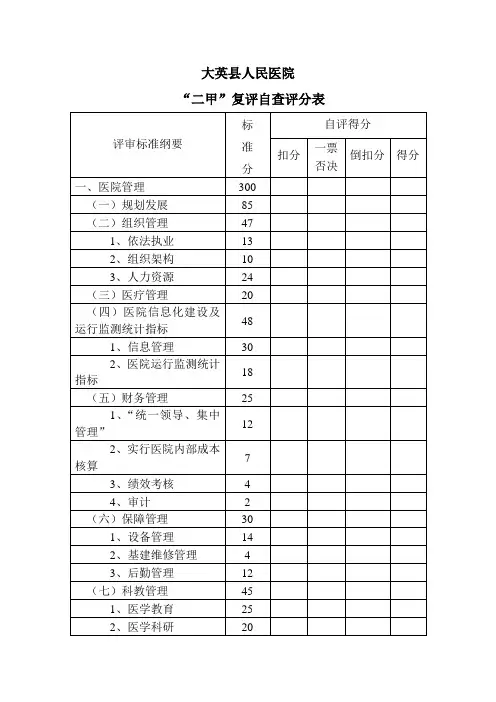 大英县人民医院

“二甲”复评自查评分表

| 评审标准纲要 | 标准分 | 自评得分 | | | |
|---|---|---|---|---|---|
| | | 扣分 | 一票否决 | 倒扣分 | 得分 |
| 一、医院管理 | 300 | | | | |
| （一）规划发展 | 85 | | | | |
| （二）组织管理 | 47 | | | | |
| 1、依法执业 | 13 | | | | |
| 2、组织架构 | 10 | | | | |
| 3、人力资源 | 24 | | | | |
| （三）医疗管理 | 20 | | | | |
| （四）医院信息化建设及运行监测统计指标 | 48 | | | | |
| 1、信息管理 | 30 | | | | |
| 2、医院运行监测统计指标 | 18 | | | | |
| （五）财务管理 | 25 | | | | |
| 1、“统一领导、集中管理” | 12 | | | | |
| 2、实行医院内部成本核算 | 7 | | | | |
| 3、绩效考核 | 4 | | | | |
| 4、审计 | 2 | | | | |
| （六）保障管理 | 30 | | | | |
| 1、设备管理 | 14 | | | | |
| 2、基建维修管理 | 4 | | | | |
| 3、后勤管理 | 12 | | | | |
| （七）科教管理 | 45 | | | | |
| 1、医学教育 | 25 | | | | |
| 2、医学科研 | 20 | | | | |